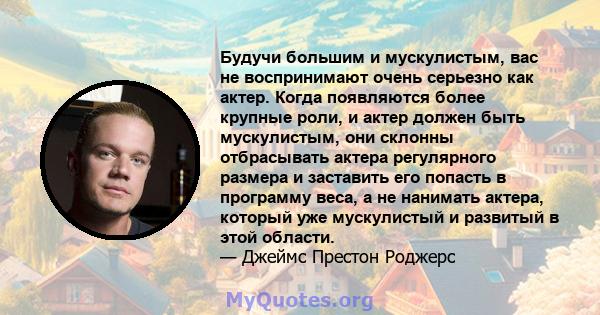 Будучи большим и мускулистым, вас не воспринимают очень серьезно как актер. Когда появляются более крупные роли, и актер должен быть мускулистым, они склонны отбрасывать актера регулярного размера и заставить его попасть в программу веса, а не нанимать актера, который уже мускулистый и развитый в этой области.
— Джеймс Престон Роджерс

MyQuotes.org